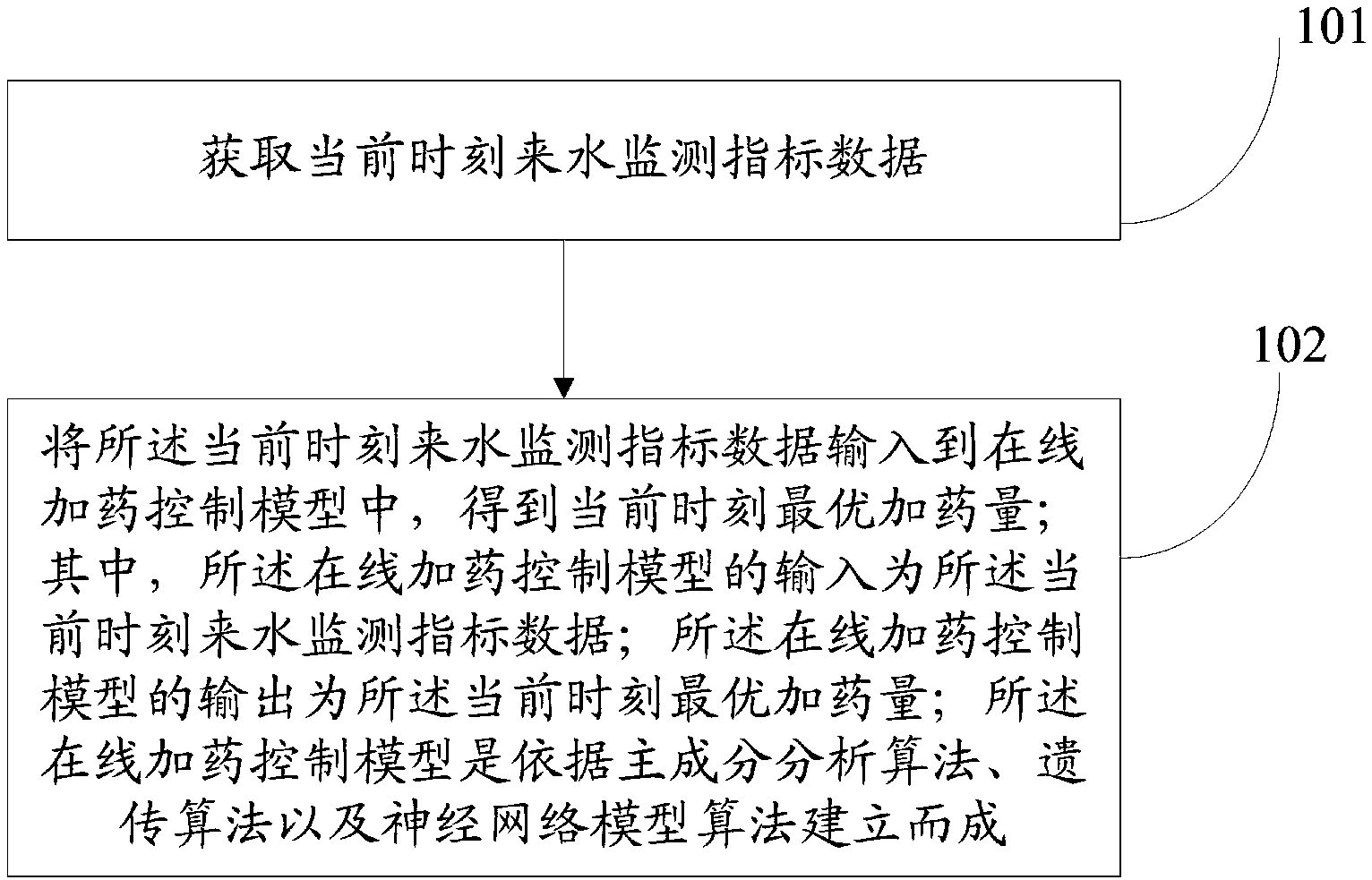 101

获取当前时刻来水监测指标数据

102

将所述当前时刻来水监测指标数据输入到在线加药控制模型中，得到当前时刻最优加药量；其中，所述在线加药控制模型的输入为所述当前时刻来水监测指标数据；所述在线加药控制模型的输出为所述当前时刻最优加药量；所述在线加药控制模型是依据主成分分析算法、遗传算法以及神经网络模型算法建立而成